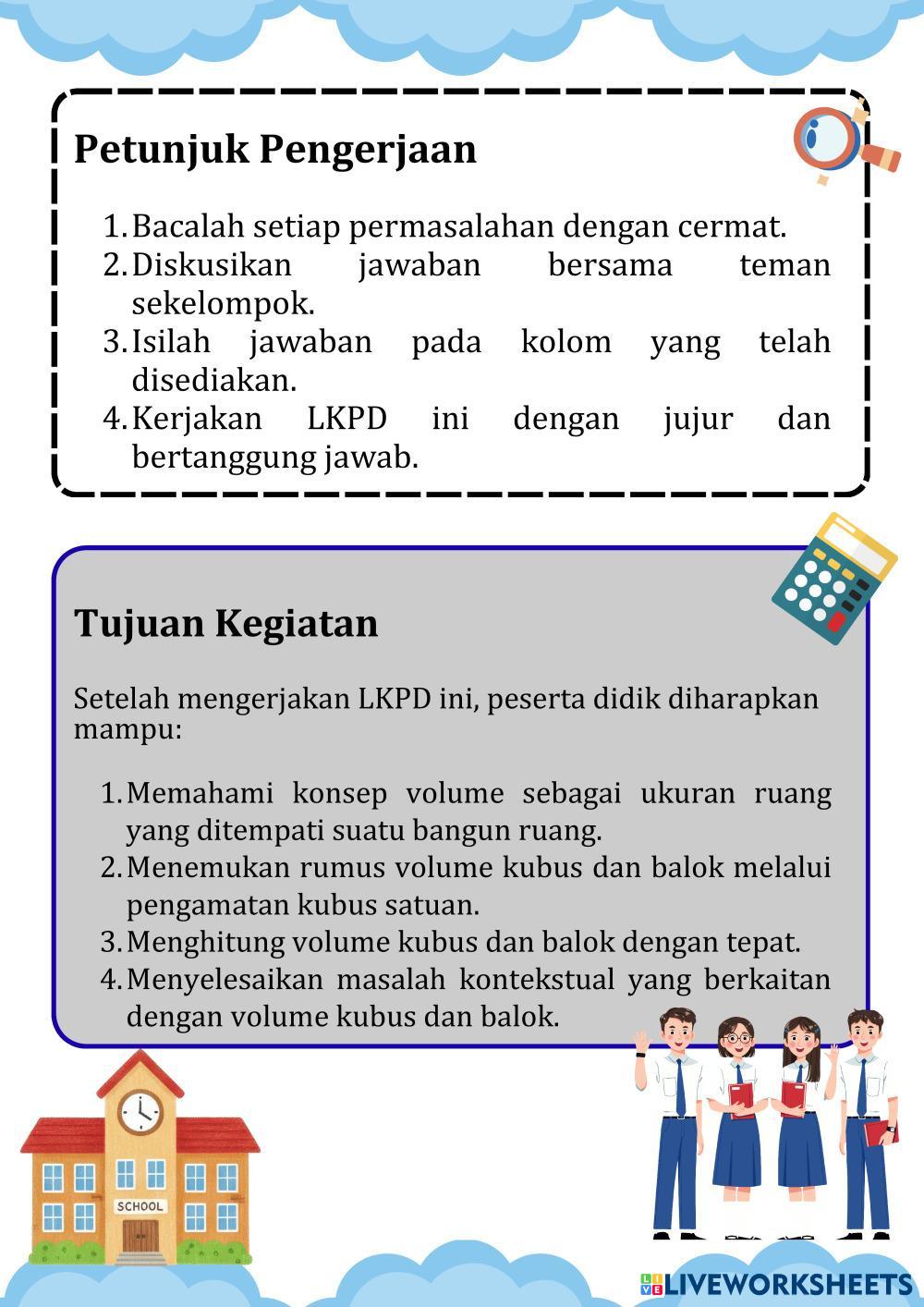 Petunjuk Pengerjaan

1. Bacalah setiap permasalahan dengan cermat.
2. Diskusikan jawaban bersama teman sekelompok.
3. Isilah jawaban pada kolom yang telah disediakan.
4. Kerjakan LKPD ini dengan jujur dan bertanggung jawab.

Tujuan Kegiatan

Setelah mengerjakan LKPD ini, peserta didik diharapkan mampu:

1. Memahami konsep volume sebagai ukuran ruang yang ditempati suatu bangun ruang.
2. Menemukan rumus volume kubus dan balok melalui pengamatan kubus satuan.
3. Menghitung volume kubus dan balok dengan tepat.
4. Menyelesaikan masalah kontekstual yang berkaitan dengan volume kubus dan balok.

SCHOOL

LIVEWORKSHEETS